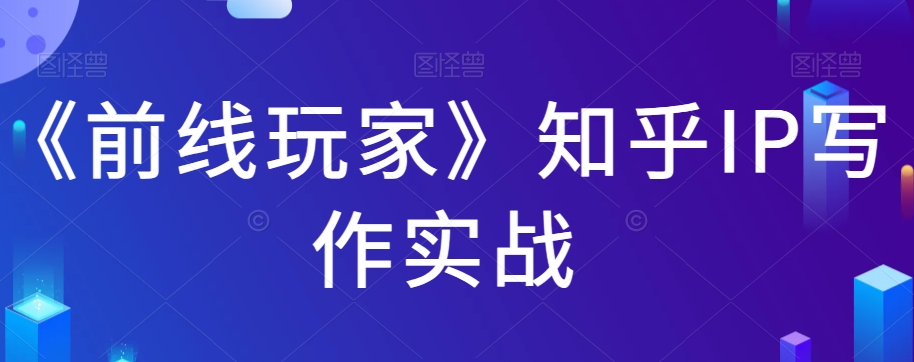 图怪兽 图怪兽 图怪兽

《前线玩家》知乎IP写作实战